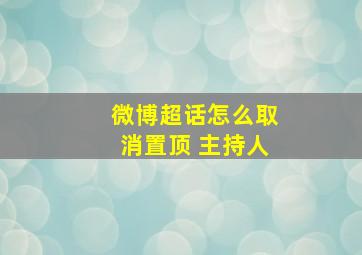 微博超话怎么取消置顶 主持人